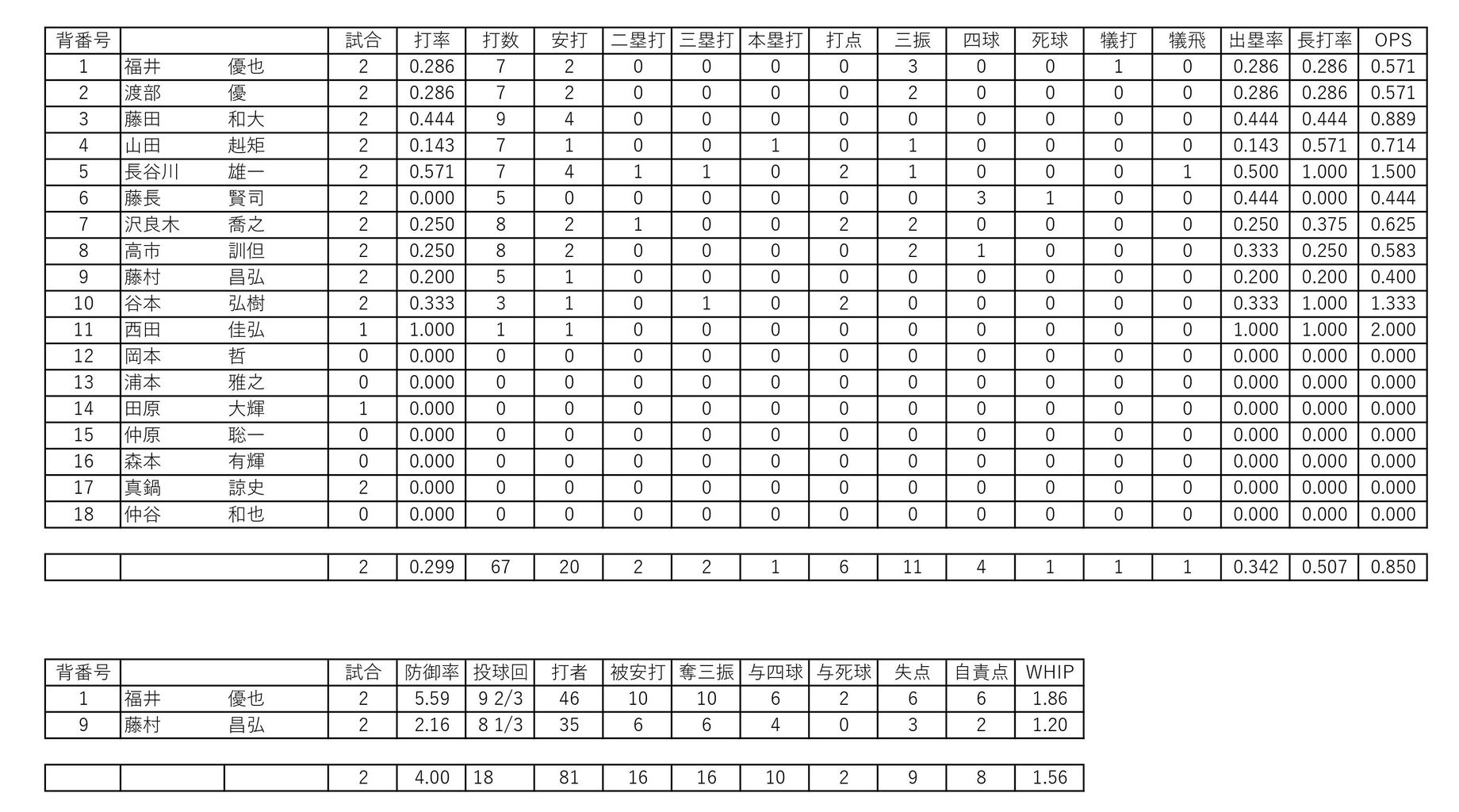 | 背番号 | | 試合 | 打率 | 打数 | 安打 | 二塁打 | 三塁打 | 本塁打 | 打点 | 三振 | 四球 | 死球 | 犠打 | 犠飛 | 出塁率 | 長打率 | OPS |
|---|---|---|---|---|---|---|---|---|---|---|---|---|---|---|---|---|---|
| 1 | 福井 優也 | 2 | 0.286 | 7 | 2 | 0 | 0 | 0 | 0 | 3 | 0 | 0 | 1 | 0 | 0.286 | 0.286 | 0.571 |
| 2 | 渡部 優 | 2 | 0.286 | 7 | 2 | 0 | 0 | 0 | 0 | 2 | 0 | 0 | 0 | 0 | 0.286 | 0.286 | 0.571 |
| 3 | 藤田 和大 | 2 | 0.444 | 9 | 4 | 0 | 0 | 0 | 0 | 0 | 0 | 0 | 0 | 0 | 0.444 | 0.444 | 0.889 |
| 4 | 山田 赳矩 | 2 | 0.143 | 7 | 1 | 0 | 0 | 1 | 0 | 1 | 0 | 0 | 0 | 0 | 0.143 | 0.571 | 0.714 |
| 5 | 長谷川 雄一 | 2 | 0.571 | 7 | 4 | 1 | 1 | 0 | 2 | 1 | 0 | 0 | 0 | 1 | 0.500 | 1.000 | 1.500 |
| 6 | 藤長 賢司 | 2 | 0.000 | 5 | 0 | 0 | 0 | 0 | 0 | 0 | 3 | 1 | 0 | 0 | 0.444 | 0.000 | 0.444 |
| 7 | 沢良木 喬之 | 2 | 0.250 | 8 | 2 | 1 | 0 | 0 | 2 | 2 | 0 | 0 | 0 | 0 | 0.250 | 0.375 | 0.625 |
| 8 | 高市 訓但 | 2 | 0.250 | 8 | 2 | 0 | 0 | 0 | 0 | 2 | 1 | 0 | 0 | 0 | 0.333 | 0.250 | 0.583 |
| 9 | 藤村 昌弘 | 2 | 0.200 | 5 | 1 | 0 | 0 | 0 | 0 | 0 | 0 | 0 | 0 | 0 | 0.200 | 0.200 | 0.400 |
| 10 | 谷本 弘樹 | 2 | 0.333 | 3 | 1 | 0 | 1 | 0 | 2 | 0 | 0 | 0 | 0 | 0 | 0.333 | 1.000 | 1.333 |
| 11 | 西田 佳弘 | 1 | 1.000 | 1 | 1 | 0 | 0 | 0 | 0 | 0 | 0 | 0 | 0 | 0 | 1.000 | 1.000 | 2.000 |
| 12 | 岡本 哲 | 0 | 0.000 | 0 | 0 | 0 | 0 | 0 | 0 | 0 | 0 | 0 | 0 | 0 | 0.000 | 0.000 | 0.000 |
| 13 | 浦本 雅之 | 0 | 0.000 | 0 | 0 | 0 | 0 | 0 | 0 | 0 | 0 | 0 | 0 | 0 | 0.000 | 0.000 | 0.000 |
| 14 | 田原 大輝 | 1 | 0.000 | 0 | 0 | 0 | 0 | 0 | 0 | 0 | 0 | 0 | 0 | 0 | 0.000 | 0.000 | 0.000 |
| 15 | 仲原 聡一 | 0 | 0.000 | 0 | 0 | 0 | 0 | 0 | 0 | 0 | 0 | 0 | 0 | 0 | 0.000 | 0.000 | 0.000 |
| 16 | 森本 有輝 | 0 | 0.000 | 0 | 0 | 0 | 0 | 0 | 0 | 0 | 0 | 0 | 0 | 0 | 0.000 | 0.000 | 0.000 |
| 17 | 真鍋 諒史 | 2 | 0.000 | 0 | 0 | 0 | 0 | 0 | 0 | 0 | 0 | 0 | 0 | 0 | 0.000 | 0.000 | 0.000 |
| 18 | 仲谷 和也 | 0 | 0.000 | 0 | 0 | 0 | 0 | 0 | 0 | 0 | 0 | 0 | 0 | 0 | 0.000 | 0.000 | 0.000 |

| | | 2 | 0.299 | 67 | 20 | 2 | 2 | 1 | 6 | 11 | 4 | 1 | 1 | 1 | 0.342 | 0.507 | 0.850 |
|---|---|---|---|---|---|---|---|---|---|---|---|---|---|---|---|---|---|

| 背番号 | | 試合 | 防御率 | 投球回 | 打者 | 被安打 | 奪三振 | 与四球 | 与死球 | 失点 | 自責点 | WHIP |
|---|---|---|---|---|---|---|---|---|---|---|---|---|
| 1 | 福井 優也 | 2 | 5.59 | 9 2/3 | 46 | 10 | 10 | 6 | 2 | 6 | 6 | 1.86 |
| 9 | 藤村 昌弘 | 2 | 2.16 | 8 1/3 | 35 | 6 | 6 | 4 | 0 | 3 | 2 | 1.20 |

| | | | 2 | 4.00 | 18 | 81 | 16 | 16 | 10 | 2 | 9 | 8 | 1.56 |
|---|---|---|---|---|---|---|---|---|---|---|---|---|---|